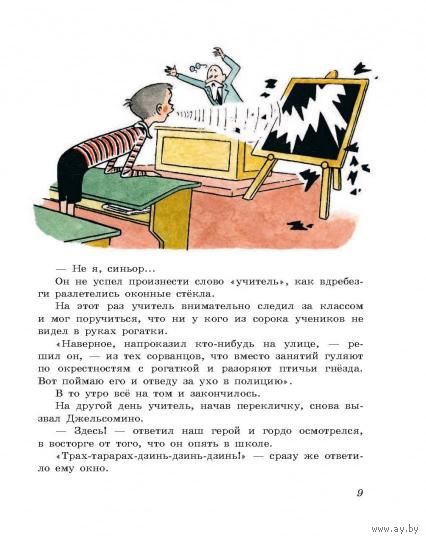 — Не я, синьор...

Он не успел произнести слово «учитель», как вдребезги разлетелись оконные стёкла.

На этот раз учитель внимательно следил за классом и мог поручиться, что ни у кого из сорока учеников не видел в руках рогатки.

«Наверное, напроказил кто-нибудь на улице, — решил он, — из тех сорванцов, что вместо занятий гуляют по окрестностям с рогаткой и разоряют птичьи гнёзда. Вот поймаю его и отведу за ухо в полицию».

В то утро всё на том и закончилось.

На другой день учитель, начав перекличку, снова вызвал Джельсомино.

— Здесь! — ответил наш герой и гордо осмотрелся, в восторге от того, что он опять в школе.

«Трах-тарарах-дзинь-дзинь-дзинь!» — сразу же ответило ему окно.

9

www.ay.by